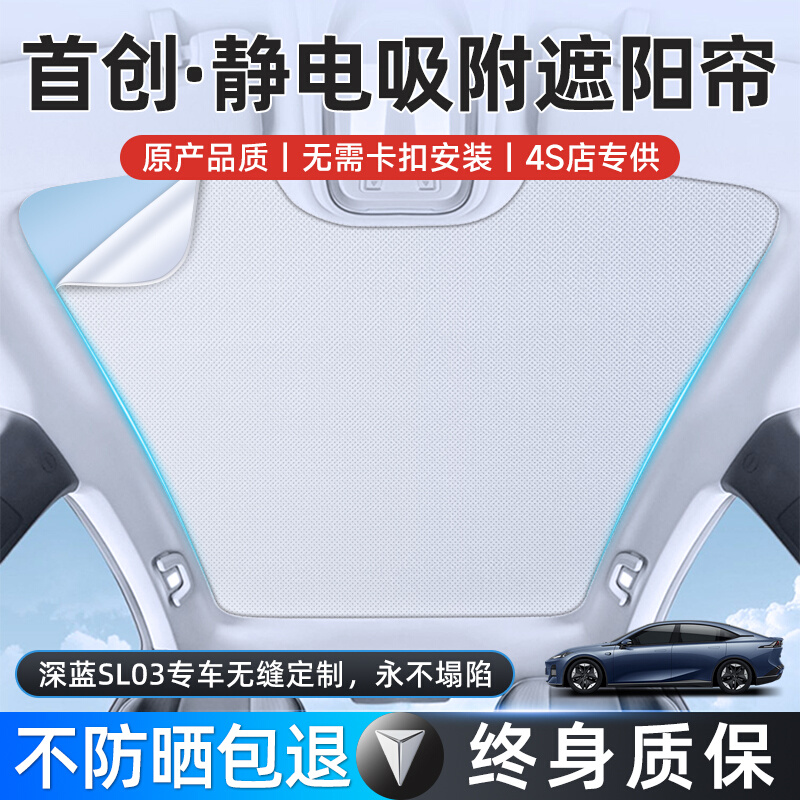 首创·静电吸附遮阳帘

原产品质 | 无需卡扣安装 | 4S店专供

深蓝SL03专车无缝定制，永不塌陷

不防晒包退

终身质保